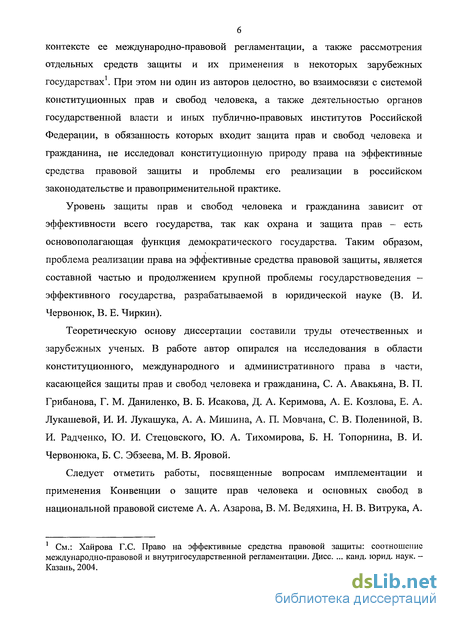 6

контексте ее международно-правовой регламентации, а также рассмотрения отдельных средств защиты и их применения в некоторых зарубежных государствах$^1$. При этом ни один из авторов целостно, во взаимосвязи с системой конституционных прав и свобод человека, а также деятельностью органов государственной власти и иных публично-правовых институтов Российской Федерации, в обязанность которых входит защита прав и свобод человека и гражданина, не исследовал конституционную природу права на эффективные средства правовой защиты и проблемы его реализации в российском законодательстве и правоприменительной практике.

Уровень защиты прав и свобод человека и гражданина зависит от эффективности всего государства, так как охрана и защита прав – есть основополагающая функция демократического государства. Таким образом, проблема реализации права на эффективные средства правовой защиты, является составной частью и продолжением крупной проблемы государствоведения – эффективного государства, разрабатываемой в юридической науке (В. И. Червонюк, В. Е. Чиркин).

Теоретическую основу диссертации составили труды отечественных и зарубежных ученых. В работе автор опирался на исследования в области конституционного, международного и административного права в части, касающейся защиты прав и свобод человека и гражданина, С. А. Авакьяна, В. П. Грибанова, Г. М. Даниленко, В. Б. Исакова, Д. А. Керимова, А. Е. Козлова, Е. А. Лукашевой, И. И. Лукашука, А. А. Мишина, А. П. Мовчана, С. В. Полениной, В. И. Радченко, Ю. И. Стецовского, Ю. А. Тихомирова, Б. Н. Топорнина, В. И. Червонюка, Б. С. Эбзеева, М. В. Яровой.

Следует отметить работы, посвященные вопросам имплементации и применения Конвенции о защите прав человека и основных свобод в национальной правовой системе А. А. Азарова, В. М. Ведяхина, Н. В. Витрука, А.

$^1$ См.: Хайрова Г.С. Право на эффективные средства правовой защиты: соотношение международно-правовой и внутригосударственной регламентации. Дисс. ... канд. юрид. наук. – Казань, 2004.

dsLib.net
библиотека диссертаций